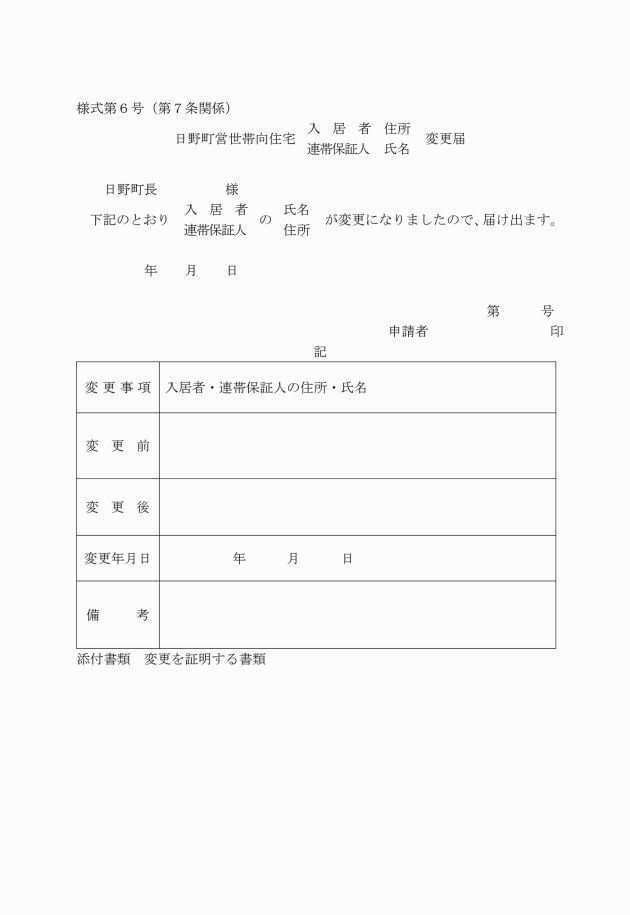 様式第６号（第７条関係）

日野町営世帯向住宅 入　居　者　住所 連帯保証人　氏名 変更届

日野町長　　　　様

下記のとおり 入　居　者 連帯保証人 の 氏名 住所 が変更になりましたので、届け出ます。

年　　月　　日

第　　　号

申請者　　　　　　　　　印

記

| 変更事項 | 入居者・連帯保証人の住所・氏名 |
|---|---|
| 変　更　前 | |
| 変　更　後 | |
| 変更年月日 | 年　　　月　　　日 |
| 備　　考 | |

添付書類　変更を証明する書類